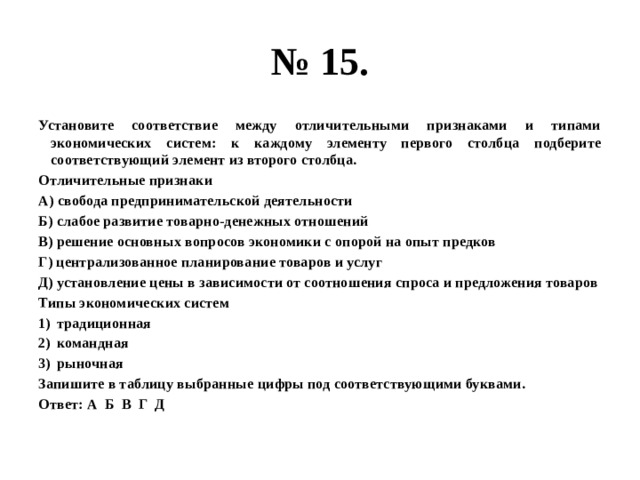 № 15.

Установите соответствие между отличительными признаками и типами экономических систем: к каждому элементу первого столбца подберите соответствующий элемент из второго столбца.

Отличительные признаки

А) свобода предпринимательской деятельности

Б) слабое развитие товарно-денежных отношений

В) решение основных вопросов экономики с опорой на опыт предков

Г) централизованное планирование товаров и услуг

Д) установление цены в зависимости от соотношения спроса и предложения товаров

Типы экономических систем

1) традиционная

2) командная

3) рыночная

Запишите в таблицу выбранные цифры под соответствующими буквами.

Ответ: А Б В Г Д